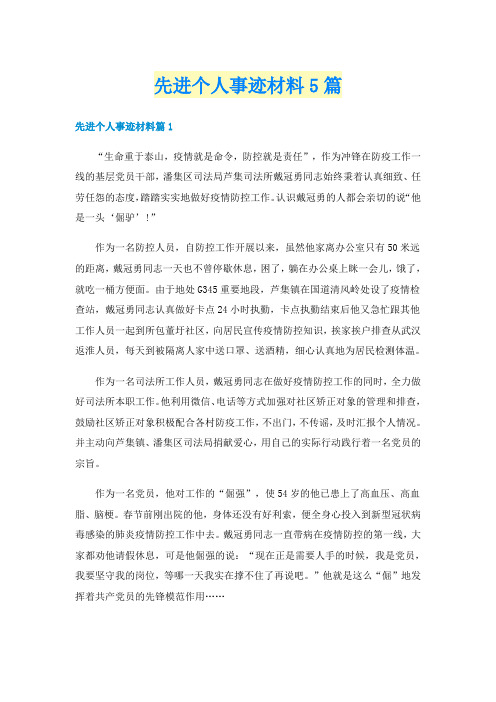 先进个人事迹材料5篇

先进个人事迹材料篇1

“生命重于泰山，疫情就是命令，防控就是责任”，作为冲锋在防疫工作一线的基层党员干部，潘集区司法局芦集司法所戴冠勇同志始终秉着认真细致、任劳任怨的态度，踏踏实实地做好疫情防控工作。认识戴冠勇的人都会亲切的说“他是一头‘倔驴’！”

作为一名防控人员，自防控工作开展以来，虽然他家离办公室只有50米远的距离，戴冠勇同志一天也不曾停歇休息，困了，躺在办公桌上眯一会儿，饿了，就吃一桶方便面。由于地处G345重要地段，芦集镇在国道清风岭处设了疫情检查站，戴冠勇同志认真做好卡点24小时执勤，卡点执勤结束后他又急忙跟其他工作人员一起到所包董圩社区，向居民宣传疫情防控知识，挨家挨户排查从武汉返淮人员，每天到被隔离人家中送口罩、送酒精，细心认真地为居民检测体温。

作为一名司法所工作人员，戴冠勇同志在做好疫情防控工作的同时，全力做好司法所本职工作。他利用微信、电话等方式加强对社区矫正对象的管理和排查，鼓励社区矫正对象积极配合各村防疫工作，不出门，不传谣，及时汇报个人情况。并主动向芦集镇、潘集区司法局捐献爱心，用自己的实际行动践行着一名党员的宗旨。

作为一名党员，他对工作的“倔强”，使54岁的他已患上了高血压、高血脂、脑梗。春节前刚出院的他，身体还没有好利索，便全身心投入到新型冠状病毒感染的肺炎疫情防控工作中去。戴冠勇同志一直带病在疫情防控的第一线，大家都劝他请假休息，可是他倔强的说：“现在正是需要人手的时候，我是党员，我要坚守我的岗位，等哪一天我实在撑不住了再说吧。”他就是这么“倔”地发挥着共产党员的先锋模范作用……